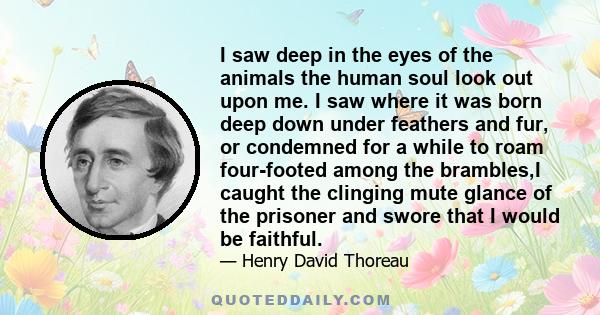 I saw deep in the eyes of the animals the human soul look out upon me. I saw where it was born deep down under feathers and fur, or condemned for a while to roam four-footed among the brambles,I caught the clinging mute glance of the prisoner and swore that I would be faithful.

— Henry David Thoreau

QUOTEDDAILY.COM